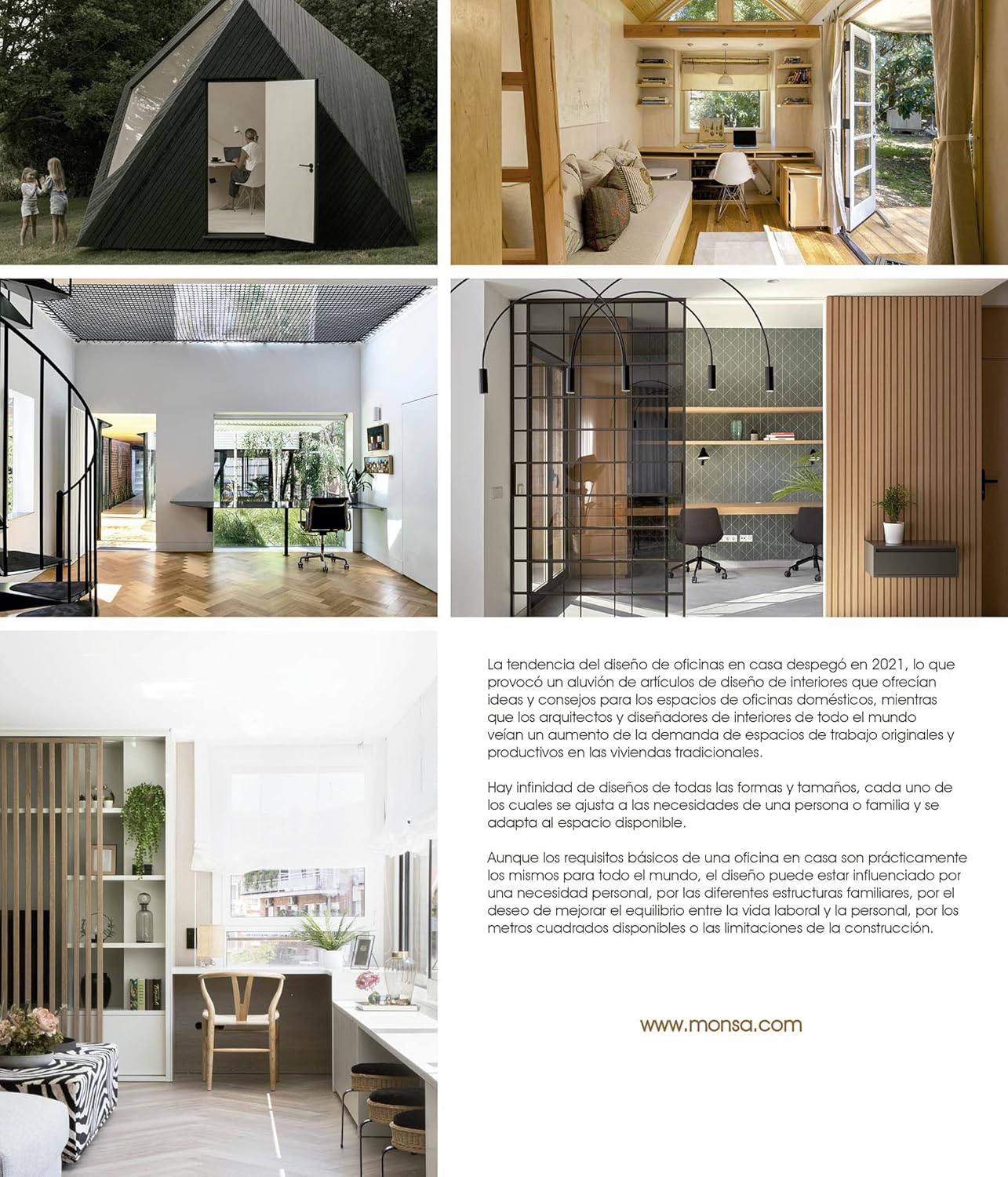 La tendencia del diseño de oficinas en casa despegó en 2021, lo que provocó un aluvión de artículos de diseño de interiores que ofrecían ideas y consejos para los espacios de oficinas domésticos, mientras que los arquitectos y diseñadores de interiores de todo el mundo veían un aumento de la demanda de espacios de trabajo originales y productivos en las viviendas tradicionales.

Hay infinidad de diseños de todas las formas y tamaños, cada uno de los cuales se ajusta a las necesidades de una persona o familia y se adapta al espacio disponible.

Aunque los requisitos básicos de una oficina en casa son prácticamente los mismos para todo el mundo, el diseño puede estar influenciado por una necesidad personal, por las diferentes estructuras familiares, por el deseo de mejorar el equilibrio entre la vida laboral y la personal, por los metros cuadrados disponibles o las limitaciones de la construcción.

www.monsa.com